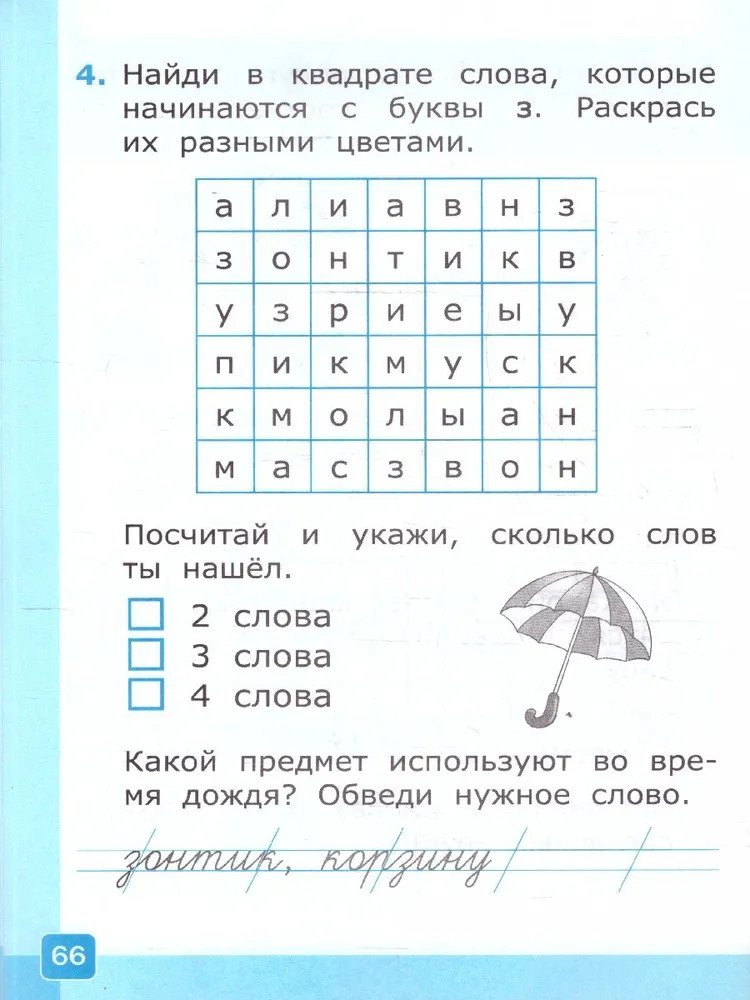 4. Найди в квадрате слова, которые начинаются с буквы з. Раскрась их разными цветами.

| а | л | и | а | в | н | з |
|---|---|---|---|---|---|---|
| з | о | н | т | и | к | в |
| у | з | р | и | е | ы | у |
| п | и | к | м | у | с | к |
| к | м | о | л | ы | а | н |
| м | а | с | з | в | о | н |

Посчитай и укажи, сколько слов ты нашёл.

2 слова
3 слова
4 слова

Какой предмет используют во время дождя? Обведи нужное слово.

зонтик, корзину

66